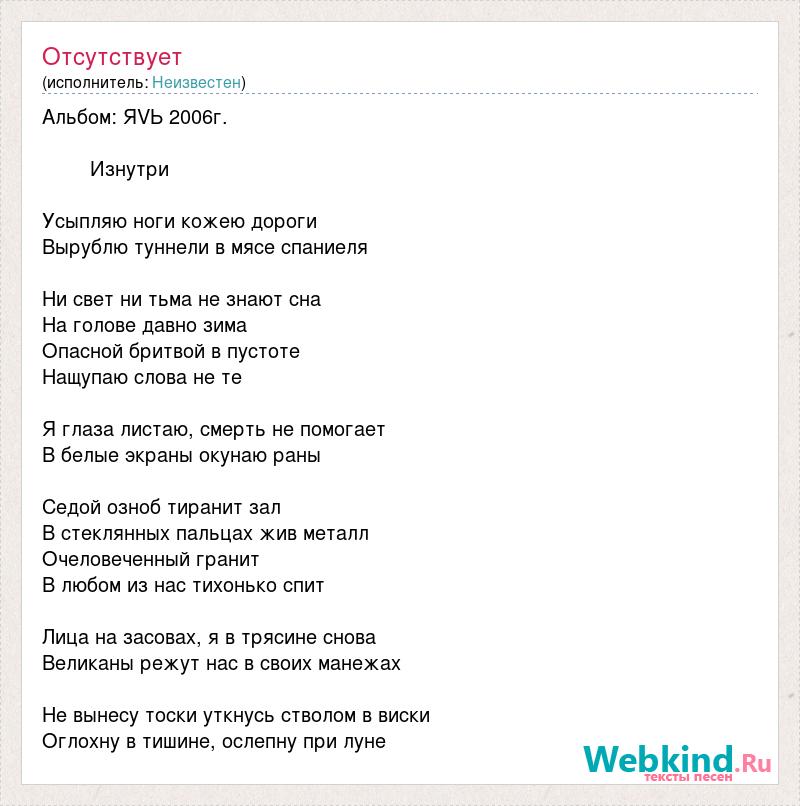 Отсутствует
(исполнитель: Неизвестен)

Альбом: ЯVЬ 2006г.

Изнутри

Усыпляю ноги кожею дороги
Вырублю туннели в мясе спаниеля

Ни свет ни тьма не знают сна
На голове давно зима
Опасной бритвой в пустоте
Нащупаю слова не те

Я глаза листаю, смерть не помогает
В белые экраны окунаю раны

Седой озноб тиранит зал
В стеклянных пальцах жив металл
Очеловеченный гранит
В любом из нас тихонько спит

Лица на засовах, я в трясине снова
Великаны режут нас в своих манежах

Не вынесу тоски уткнусь стволом в виски
Оглохну в тишине, ослепну при луне

Webkind.Ru
тексты песен